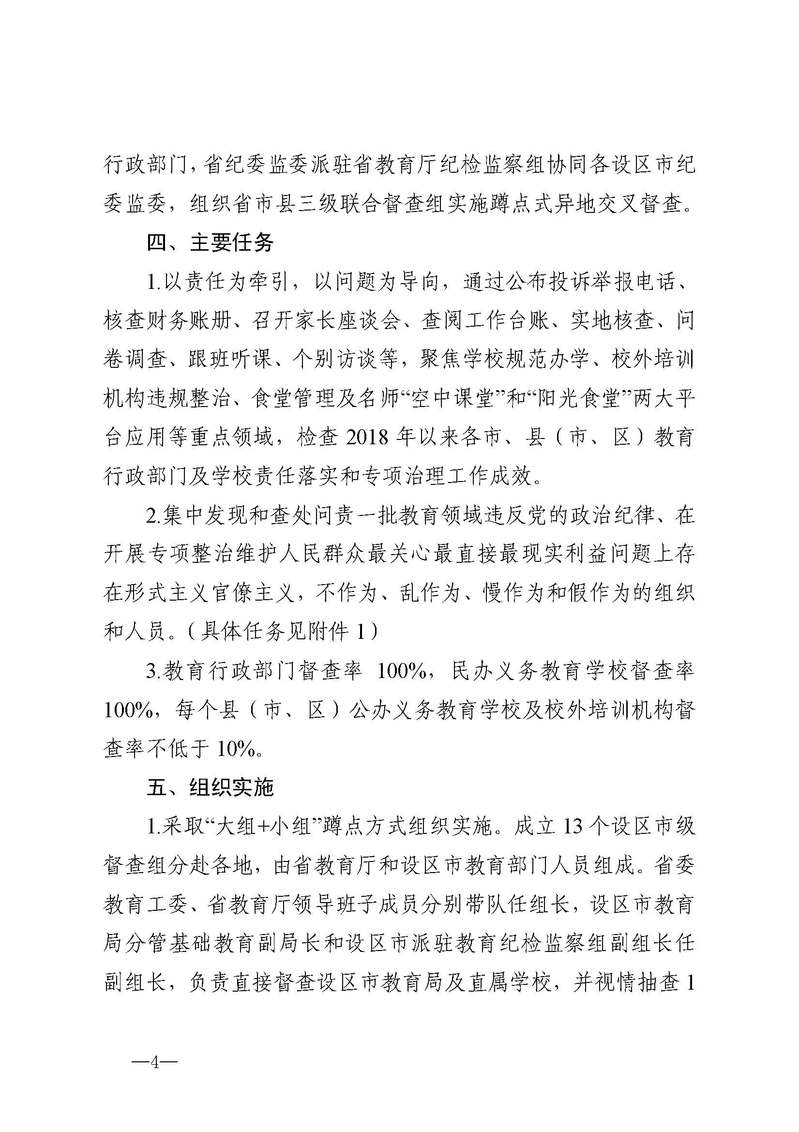 行政部门，省纪委监委派驻省教育厅纪检监察组协同各设区市纪委监委，组织省市县三级联合督查组实施蹲点式异地交叉督查。

四、主要任务

1.以责任为牵引，以问题为导向，通过公布投诉举报电话、核查财务账册、召开家长座谈会、查阅工作台账、实地核查、问卷调查、跟班听课、个别访谈等，聚焦学校规范办学、校外培训机构违规整治、食堂管理及名师“空中课堂”和“阳光食堂”两大平台应用等重点领域，检查 2018 年以来各市、县（市、区）教育行政部门及学校责任落实和专项治理工作成效。

2.集中发现和查处问责一批教育领域违反党的政治纪律、在开展专项整治维护人民群众最关心最直接最现实利益问题上存在形式主义官僚主义，不作为、乱作为、慢作为和假作为的组织和人员。（具体任务见附件 1）

3.教育行政部门督查率 100%，民办义务教育学校督查率 100%，每个县（市、区）公办义务教育学校及校外培训机构督查率不低于 10%。

五、组织实施

1.采取“大组+小组”蹲点方式组织实施。成立 13 个设区市级督查组分赴各地，由省教育厅和设区市教育部门人员组成。省委教育工委、省教育厅领导班子成员分别带队任组长，设区市教育局分管基础教育副局长和设区市派驻教育纪检监察组副组长任副组长，负责直接督查设区市教育局及直属学校，并视情抽查 1

—4—